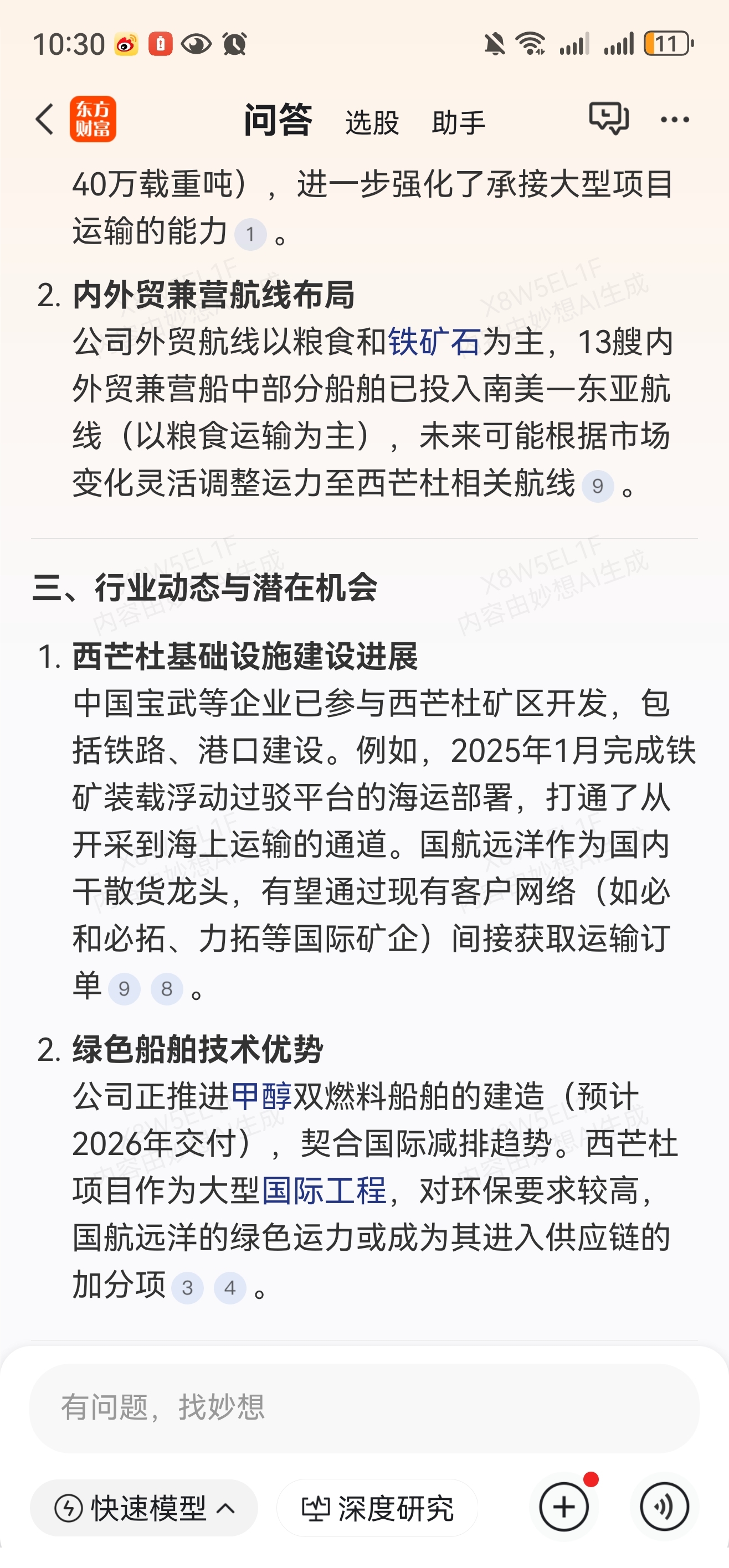 10:30 11

东方财富 问答 选股 助手

40万载重吨），进一步强化了承接大型项目运输的能力 1 。

2. 内外贸兼营航线布局
公司外贸航线以粮食和铁矿石为主，13艘内外贸兼营船中部分船舶已投入南美—东亚航线（以粮食运输为主），未来可能根据市场变化灵活调整运力至西芒杜相关航线 9 。

X8W5EL1F 内容由妙想AI生成

三、行业动态与潜在机会

1. 西芒杜基础设施建设进展
中国宝武等企业已参与西芒杜矿区开发，包括铁路、港口建设。例如，2025年1月完成铁矿装载浮动过驳平台的海运部署，打通了从开采到海上运输的通道。国航远洋作为国内干散货龙头，有望通过现有客户网络（如必和必拓、力拓等国际矿企）间接获取运输订单 9 8 。

2. 绿色船舶技术优势
公司正推进甲醇双燃料船舶的建造（预计2026年交付），契合国际减排趋势。西芒杜项目作为大型国际工程，对环保要求较高，国航远洋的绿色运力或成为其进入供应链的加分项 3 4 。

有问题，找妙想

快速模型 深度研究